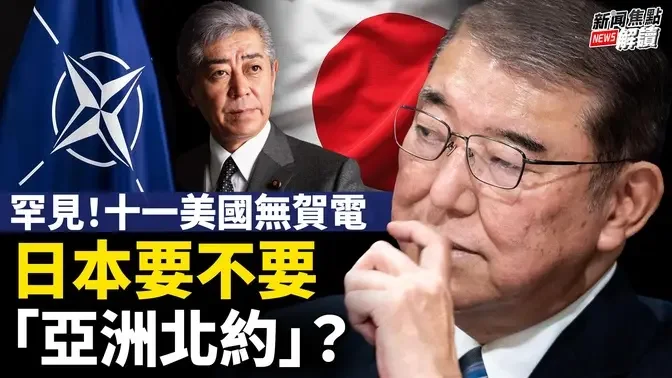 新聞焦點 NEWS 解讀

罕見!十一美國無賀電

日本要不要

「亞洲北約」?